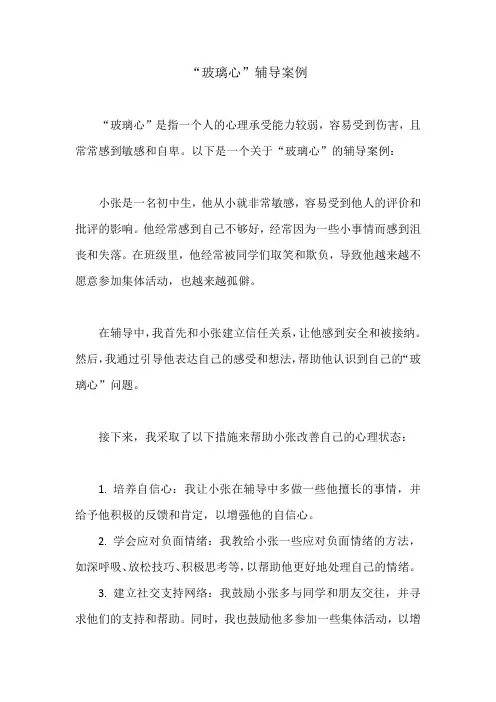 “玻璃心”辅导案例

“玻璃心”是指一个人的心理承受能力较弱，容易受到伤害，且常常感到敏感和自卑。以下是一个关于“玻璃心”的辅导案例：

小张是一名初中生，他从小就非常敏感，容易受到他人的评价和批评的影响。他经常感到自己不够好，经常因为一些小事情而感到沮丧和失落。在班级里，他经常被同学们取笑和欺负，导致他越来越不愿意参加集体活动，也越来越孤僻。

在辅导中，我首先和小张建立信任关系，让他感到安全和被接纳。然后，我通过引导他表达自己的感受和想法，帮助他认识到自己的“玻璃心”问题。

接下来，我采取了以下措施来帮助小张改善自己的心理状态：

1. 培养自信心：我让小张在辅导中多做一些他擅长的事情，并给予他积极的反馈和肯定，以增强他的自信心。

2. 学会应对负面情绪：我教给小张一些应对负面情绪的方法，如深呼吸、放松技巧、积极思考等，以帮助他更好地处理自己的情绪。

3. 建立社交支持网络：我鼓励小张多与同学和朋友交往，并寻求他们的支持和帮助。同时，我也鼓励他多参加一些集体活动，以增